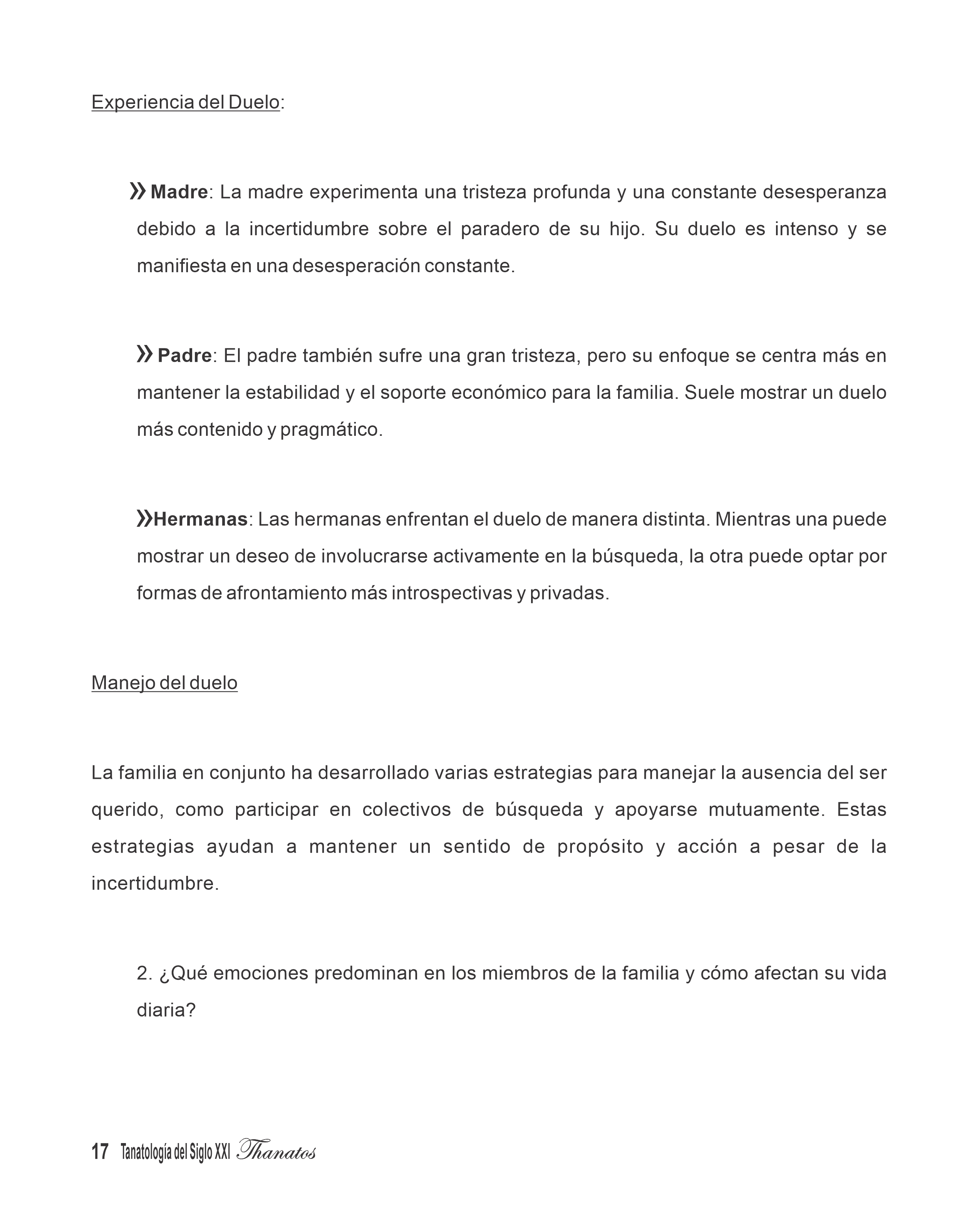 Experiencia del Duelo:

» Madre: La madre experimenta una tristeza profunda y una constante desesperanza debido a la incertidumbre sobre el paradero de su hijo. Su duelo es intenso y se manifiesta en una desesperación constante.

» Padre: El padre también sufre una gran tristeza, pero su enfoque se centra más en mantener la estabilidad y el soporte económico para la familia. Suele mostrar un duelo más contenido y pragmático.

»Hermanas: Las hermanas enfrentan el duelo de manera distinta. Mientras una puede mostrar un deseo de involucrarse activamente en la búsqueda, la otra puede optar por formas de afrontamiento más introspectivas y privadas.

Manejo del duelo

La familia en conjunto ha desarrollado varias estrategias para manejar la ausencia del ser querido, como participar en colectivos de búsqueda y apoyarse mutuamente. Estas estrategias ayudan a mantener un sentido de propósito y acción a pesar de la incertidumbre.

2. ¿Qué emociones predominan en los miembros de la familia y cómo afectan su vida diaria?

17 Tanatología del Siglo XXI Thanatos